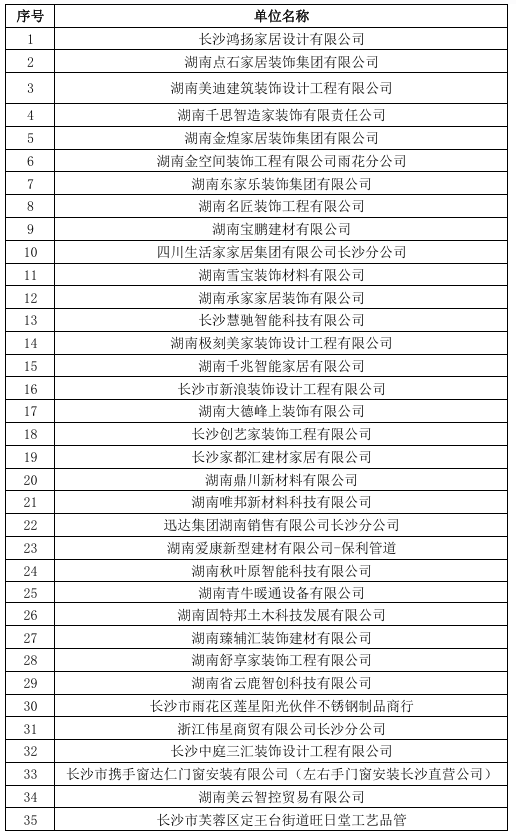 | 序号 | 单位名称 |
|---|---|
| 1 | 长沙鸿扬家居设计有限公司 |
| 2 | 湖南点石家居装饰集团有限公司 |
| 3 | 湖南美迪建筑装饰设计工程有限公司 |
| 4 | 湖南千思智造家装饰有限责任公司 |
| 5 | 湖南金煌家居装饰集团有限公司 |
| 6 | 湖南金空间装饰工程有限公司雨花分公司 |
| 7 | 湖南东家乐装饰集团有限公司 |
| 8 | 湖南名匠装饰工程有限公司 |
| 9 | 湖南宝鹏建材有限公司 |
| 10 | 四川生活家家居集团有限公司长沙分公司 |
| 11 | 湖南雪宝装饰材料有限公司 |
| 12 | 湖南承家家居装饰有限公司 |
| 13 | 长沙慧驰智能科技有限公司 |
| 14 | 湖南极刻美家装饰设计工程有限公司 |
| 15 | 湖南千兆智能家居有限公司 |
| 16 | 长沙市新浪装饰设计工程有限公司 |
| 17 | 湖南大德峰上装饰有限公司 |
| 18 | 长沙创艺家装饰工程有限公司 |
| 19 | 长沙家都汇建材家居有限公司 |
| 20 | 湖南鼎川新材料有限公司 |
| 21 | 湖南唯邦新材料科技有限公司 |
| 22 | 迅达集团湖南销售有限公司长沙分公司 |
| 23 | 湖南爱康新型建材有限公司-保利管道 |
| 24 | 湖南秋叶原智能科技有限公司 |
| 25 | 湖南青牛暖通设备有限公司 |
| 26 | 湖南固特邦土木科技发展有限公司 |
| 27 | 湖南臻辅汇装饰建材有限公司 |
| 28 | 湖南舒享家装饰工程有限公司 |
| 29 | 湖南省云鹿智创科技有限公司 |
| 30 | 长沙市雨花区莲星阳光伙伴不锈钢制品商行 |
| 31 | 浙江伟星商贸有限公司长沙分公司 |
| 32 | 长沙中庭三汇装饰设计工程有限公司 |
| 33 | 长沙市携手窗达仁门窗安装有限公司（左右手门窗安装长沙直营公司） |
| 34 | 湖南美云智控贸易有限公司 |
| 35 | 长沙市芙蓉区定王台街道旺日堂工艺品管 |